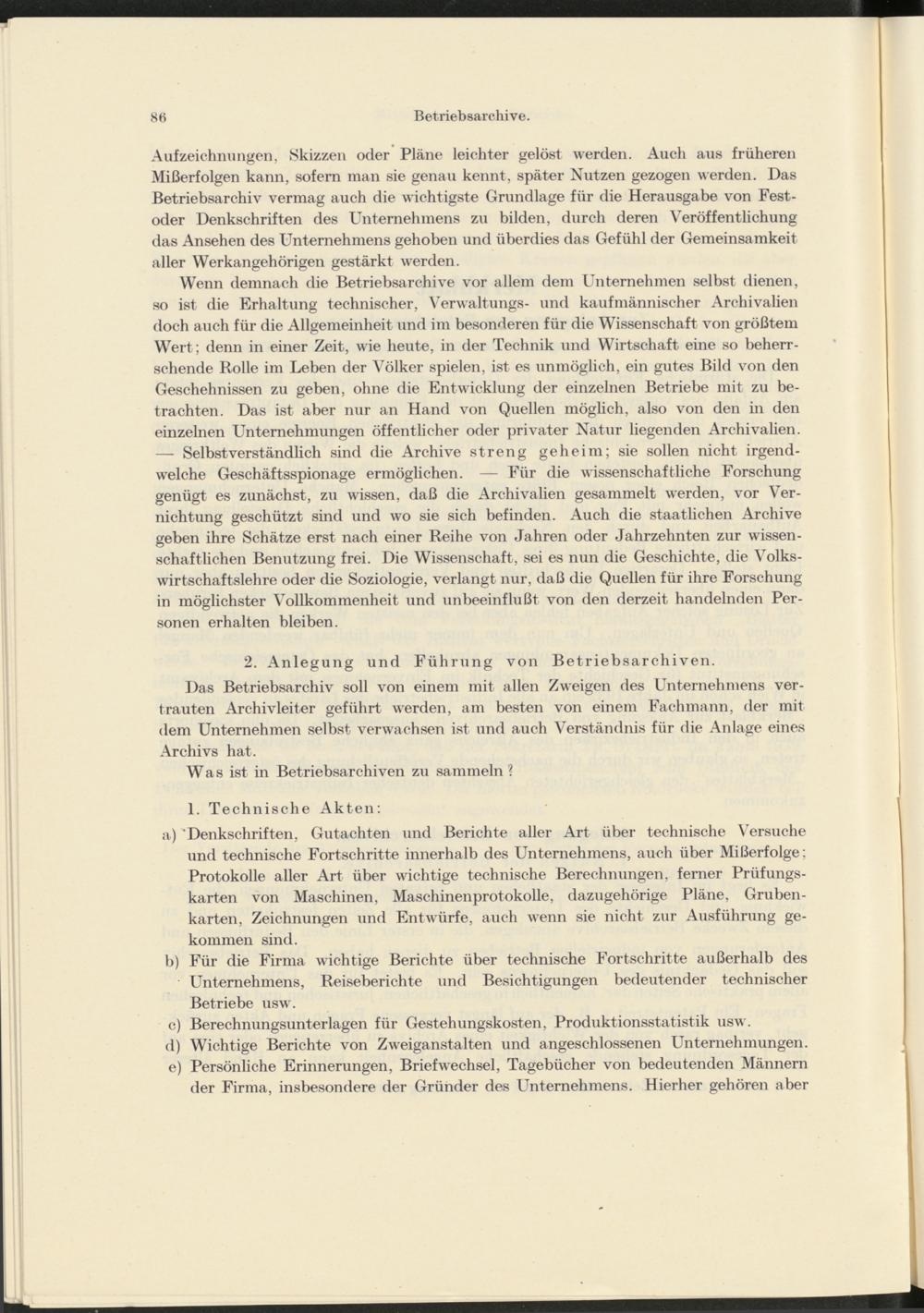 86 Betriebsarchive.

Aufzeichnungen, Skizzen oder Pläne leichter gelöst werden. Auch aus früheren Mißerfolgen kann, sofern man sie genau kennt, später Nutzen gezogen werden. Das Betriebsarchiv vermag auch die wichtigste Grundlage für die Herausgabe von Fest- oder Denkschriften des Unternehmens zu bilden, durch deren Veröffentlichung das Ansehen des Unternehmens gehoben und überdies das Gefühl der Gemeinsamkeit aller Werkangehörigen gestärkt werden.

Wenn demnach die Betriebsarchive vor allem dem Unternehmen selbst dienen, so ist die Erhaltung technischer, Verwaltungs- und kaufmännischer Archivalien doch auch für die Allgemeinheit und im besonderen für die Wissenschaft von größtem Wert; denn in einer Zeit, wie heute, in der Technik und Wirtschaft eine so beherrschende Rolle im Leben der Völker spielen, ist es unmöglich, ein gutes Bild von den Geschehnissen zu geben, ohne die Entwicklung der einzelnen Betriebe mit zu betrachten. Das ist aber nur an Hand von Quellen möglich, also von den in den einzelnen Unternehmungen öffentlicher oder privater Natur liegenden Archivalien. — Selbstverständlich sind die Archive streng geheim; sie sollen nicht irgendwelche Geschäftsspionage ermöglichen. — Für die wissenschaftliche Forschung genügt es zunächst, zu wissen, daß die Archivalien gesammelt werden, vor Vernichtung geschützt sind und wo sie sich befinden. Auch die staatlichen Archive geben ihre Schätze erst nach einer Reihe von Jahren oder Jahrzehnten zur wissenschaftlichen Benutzung frei. Die Wissenschaft, sei es nun die Geschichte, die Volkswirtschaftslehre oder die Soziologie, verlangt nur, daß die Quellen für ihre Forschung in möglichster Vollkommenheit und unbeeinflußt von den derzeit handelnden Personen erhalten bleiben.

2. Anlegung und Führung von Betriebsarchiven.

Das Betriebsarchiv soll von einem mit allen Zweigen des Unternehmens vertrauten Archivleiter geführt werden, am besten von einem Fachmann, der mit dem Unternehmen selbst verwachsen ist und auch Verständnis für die Anlage eines Archivs hat.

Was ist in Betriebsarchiven zu sammeln?

1. Technische Akten:

a) Denkschriften, Gutachten und Berichte aller Art über technische Versuche und technische Fortschritte innerhalb des Unternehmens, auch über Mißerfolge; Protokolle aller Art über wichtige technische Berechnungen, ferner Prüfungskarten von Maschinen, Maschinenprotokolle, dazugehörige Pläne, Grubenkarten, Zeichnungen und Entwürfe, auch wenn sie nicht zur Ausführung gekommen sind.

b) Für die Firma wichtige Berichte über technische Fortschritte außerhalb des Unternehmens, Reiseberichte und Besichtigungen bedeutender technischer Betriebe usw.

c) Berechnungsunterlagen für Gestehungskosten, Produktionsstatistik usw.

d) Wichtige Berichte von Zweiganstalten und angeschlossenen Unternehmungen.

e) Persönliche Erinnerungen, Briefwechsel, Tagebücher von bedeutenden Männern der Firma, insbesondere der Gründer des Unternehmens. Hierher gehören aber